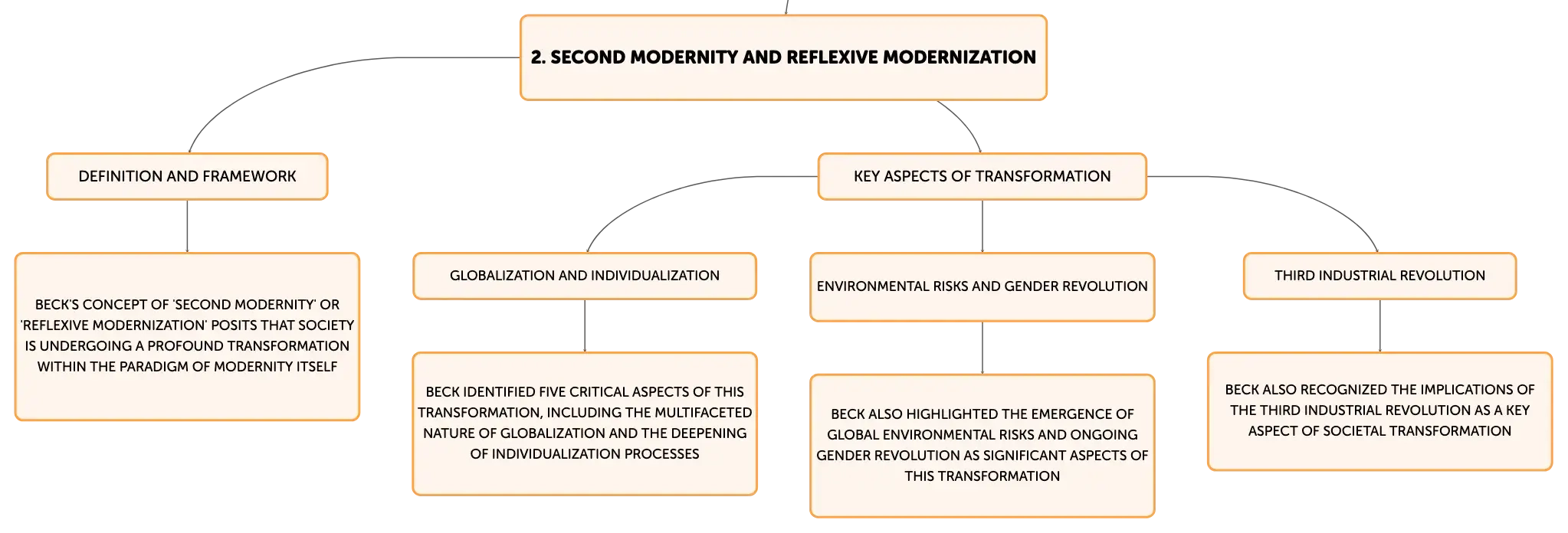 2. SECOND MODERNITY AND REFLEXIVE MODERNIZATION

DEFINITION AND FRAMEWORK

BECK'S CONCEPT OF 'SECOND MODERNITY' OR 'REFLEXIVE MODERNIZATION' POSITS THAT SOCIETY IS UNDERGOING A PROFOUND TRANSFORMATION WITHIN THE PARADIGM OF MODERNITY ITSELF

KEY ASPECTS OF TRANSFORMATION

GLOBALIZATION AND INDIVIDUALIZATION

BECK IDENTIFIED FIVE CRITICAL ASPECTS OF THIS TRANSFORMATION, INCLUDING THE MULTIFACETED NATURE OF GLOBALIZATION AND THE DEEPENING OF INDIVIDUALIZATION PROCESSES

ENVIRONMENTAL RISKS AND GENDER REVOLUTION

BECK ALSO HIGHLIGHTED THE EMERGENCE OF GLOBAL ENVIRONMENTAL RISKS AND ONGOING GENDER REVOLUTION AS SIGNIFICANT ASPECTS OF THIS TRANSFORMATION

THIRD INDUSTRIAL REVOLUTION

BECK ALSO RECOGNIZED THE IMPLICATIONS OF THE THIRD INDUSTRIAL REVOLUTION AS A KEY ASPECT OF SOCIETAL TRANSFORMATION